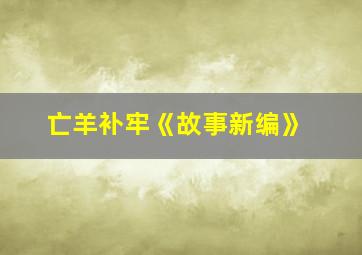 亡羊补牢《故事新编》